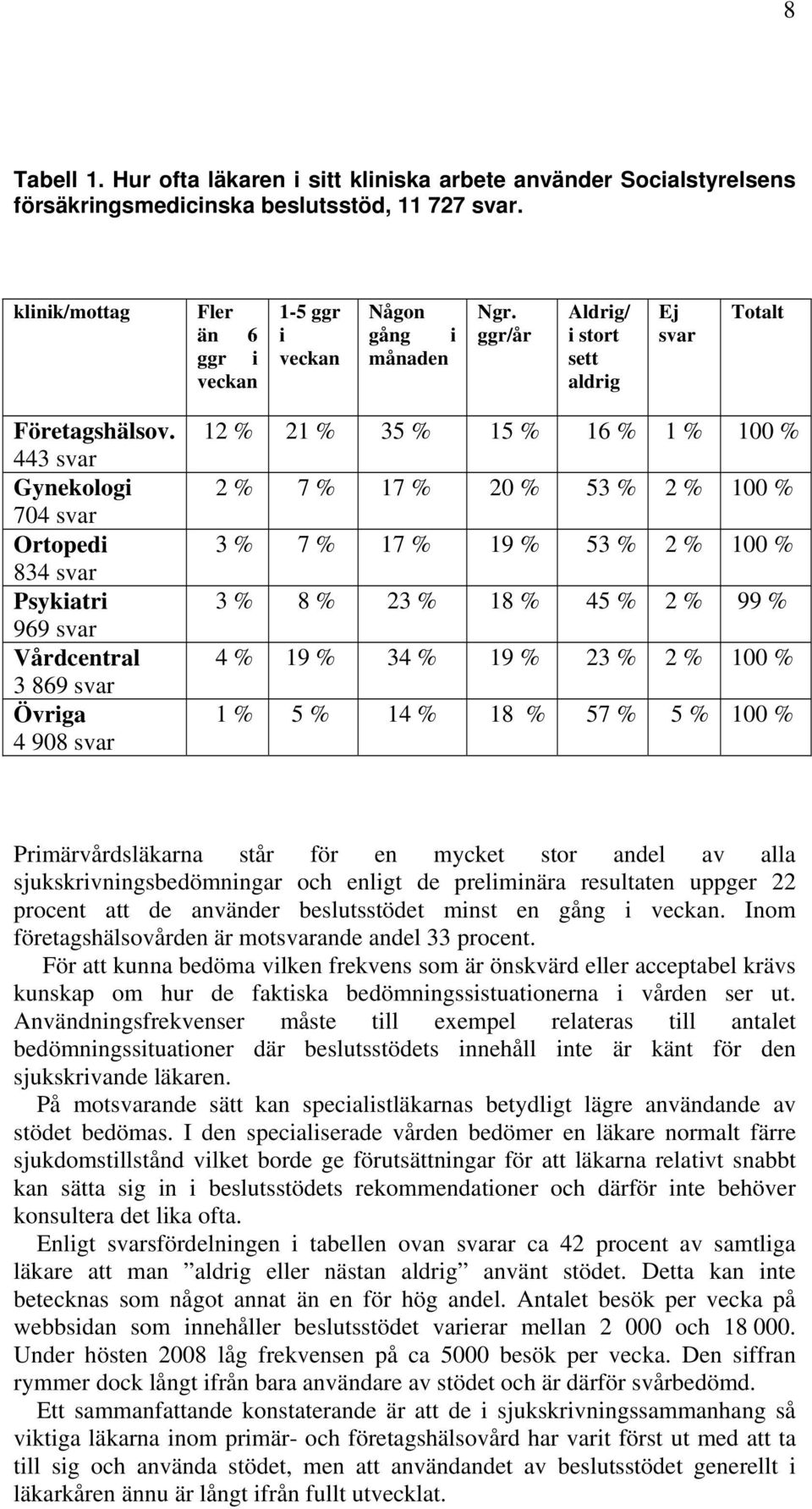 8

Tabell 1. Hur ofta läkaren i sitt kliniska arbete använder Socialstyrelsens försäkringsmedicinska beslutsstöd, 11 727 svar.

| klinik/mottag | Fler än 6 ggr i veckan | 1-5 ggr i veckan | Någon gång i månaden | Ngr. ggr/år | Aldrig/ i stort sett aldrig | Ej svar | Totalt |
|---|---|---|---|---|---|---|---|
| Företagshälsov. 443 svar | 12 % | 21 % | 35 % | 15 % | 16 % | 1 % | 100 % |
| Gynekologi 704 svar | 2 % | 7 % | 17 % | 20 % | 53 % | 2 % | 100 % |
| Ortopedi 834 svar | 3 % | 7 % | 17 % | 19 % | 53 % | 2 % | 100 % |
| Psykiatri 969 svar | 3 % | 8 % | 23 % | 18 % | 45 % | 2 % | 99 % |
| Vårdcentral 3 869 svar | 4 % | 19 % | 34 % | 19 % | 23 % | 2 % | 100 % |
| Övriga 4 908 svar | 1 % | 5 % | 14 % | 18 % | 57 % | 5 % | 100 % |

Primärvårdsläkarna står för en mycket stor andel av alla sjukskrivningsbedömningar och enligt de preliminära resultaten uppger 22 procent att de använder beslutsstödet minst en gång i veckan. Inom företagshälsovården är motsvarande andel 33 procent.

För att kunna bedöma vilken frekvens som är önskvärd eller acceptabel krävs kunskap om hur de faktiska bedömningssistuationerna i vården ser ut. Användningsfrekvenser måste till exempel relateras till antalet bedömningssituationer där beslutsstödets innehåll inte är känt för den sjukskrivande läkaren.

På motsvarande sätt kan specialistläkarnas betydligt lägre användande av stödet bedömas. I den specialiserade vården bedömer en läkare normalt färre sjukdomstillstånd vilket borde ge förutsättningar för att läkarna relativt snabbt kan sätta sig in i beslutsstödets rekommendationer och därför inte behöver konsultera det lika ofta.

Enligt svarsfördelningen i tabellen ovan svarar ca 42 procent av samtliga läkare att man ”aldrig eller nästan aldrig” använt stödet. Detta kan inte betecknas som något annat än en för hög andel. Antalet besök per vecka på webbsidan som innehåller beslutsstödet varierar mellan 2 000 och 18 000. Under hösten 2008 låg frekvensen på ca 5000 besök per vecka. Den siffran rymmer dock långt ifrån bara användare av stödet och är därför svårbedömd.

Ett sammanfattande konstaterande är att de i sjukskrivningssammanhang så viktiga läkarna inom primär- och företagshälsovård har varit först ut med att ta till sig och använda stödet, men att användandet av beslutsstödet generellt i läkarkåren ännu är långt ifrån fullt utvecklat.